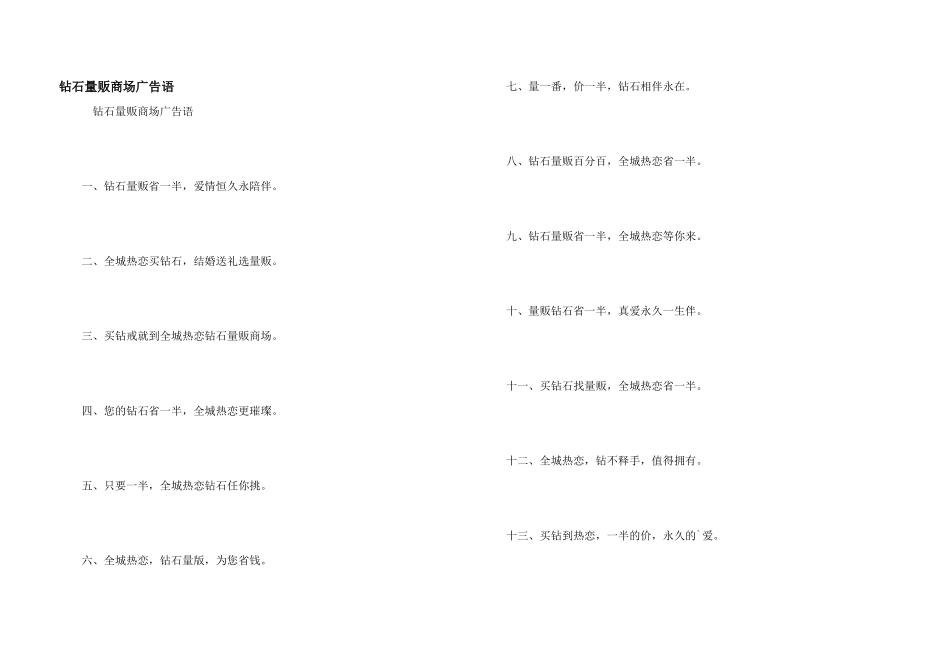 钻石量贩商场广告语

钻石量贩商场广告语

一、钻石量贩省一半，爱情恒久永陪伴。

二、全城热恋买钻石，结婚送礼选量贩。

三、买钻戒就到全城热恋钻石量贩商场。

四、您的钻石省一半，全城热恋更璀璨。

五、只要一半，全城热恋钻石任你挑。

六、全城热恋，钻石量版，为您省钱。

七、量一番，价一半，钻石相伴永在。

八、钻石量贩百分百，全城热恋省一半。

九、钻石量贩省一半，全城热恋等你来。

十、量贩钻石省一半，真爱永久一生伴。

十一、买钻石找量贩，全城热恋省一半。

十二、全城热恋，钻不释手，值得拥有。

十三、买钻到热恋，一半的价，永久的`爱。